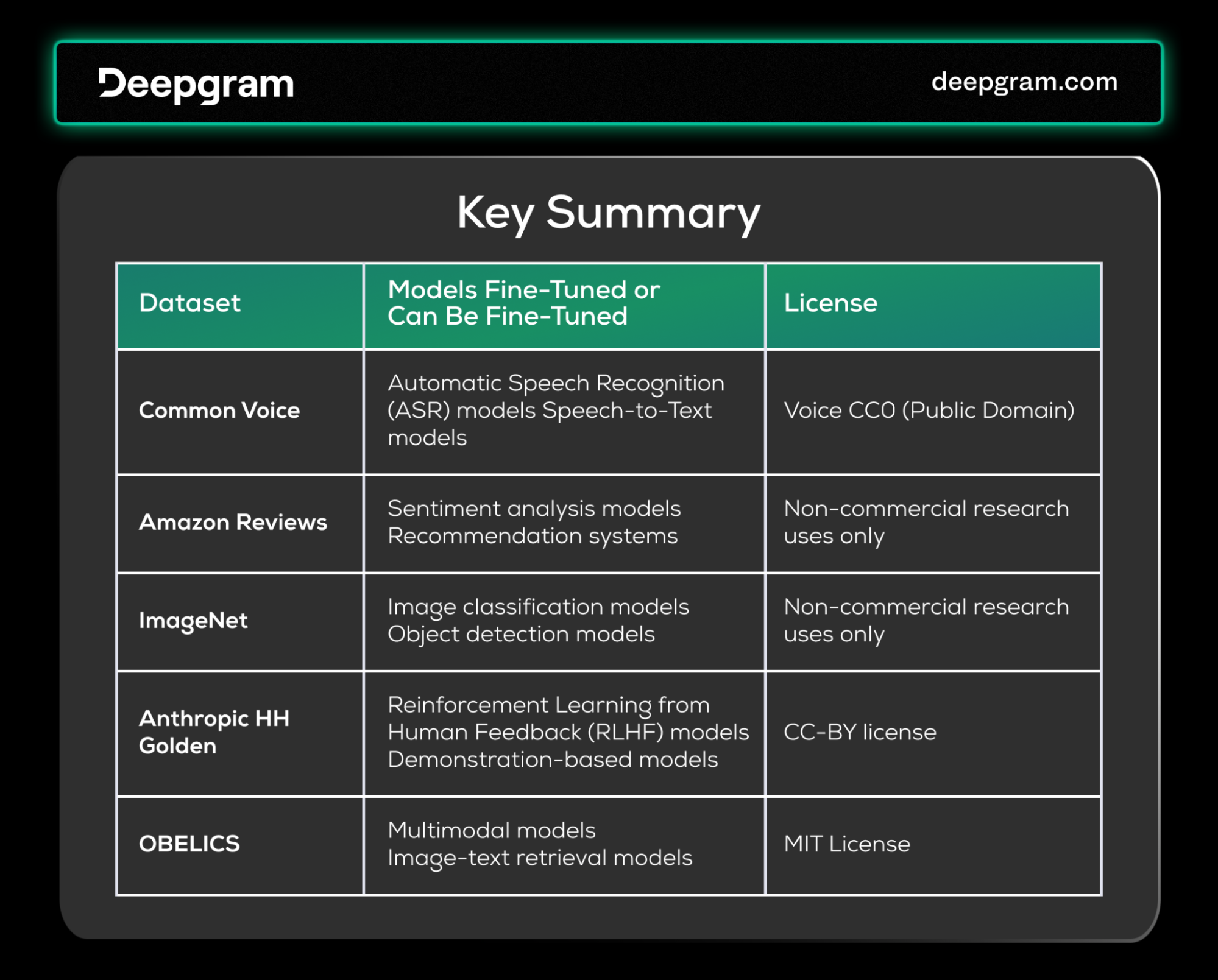 Deepgram

deepgram.com

Key Summary

| Dataset | Models Fine-Tuned or Can Be Fine-Tuned | License |
|---|---|---|
| Common Voice | Automatic Speech Recognition (ASR) models Speech-to-Text models | Voice CC0 (Public Domain) |
| Amazon Reviews | Sentiment analysis models Recommendation systems | Non-commercial research uses only |
| ImageNet | Image classification models Object detection models | Non-commercial research uses only |
| Anthropic HH Golden | Reinforcement Learning from Human Feedback (RLHF) models Demonstration-based models | CC-BY license |
| OBELICS | Multimodal models Image-text retrieval models | MIT License |